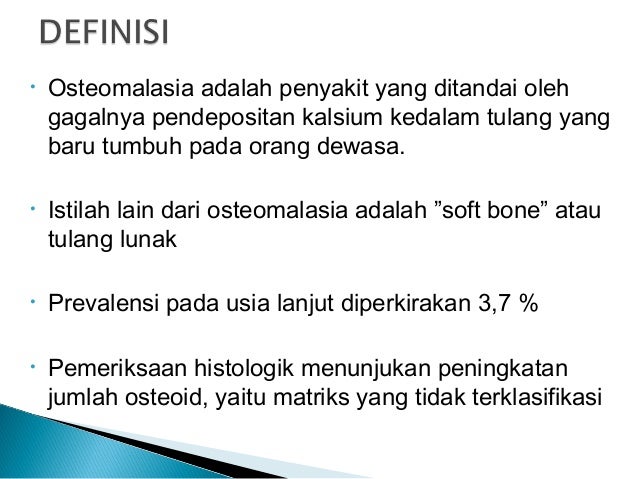 DEFINISI

• Osteomalasia adalah penyakit yang ditandai oleh gagalnya pendepositan kalsium kedalam tulang yang baru tumbuh pada orang dewasa.

• Istilah lain dari osteomalasia adalah "soft bone" atau tulang lunak

• Prevalensi pada usia lanjut diperkirakan 3,7 %

• Pemeriksaan histologik menunjukan peningkatan jumlah osteoid, yaitu matriks yang tidak terklasifikasi